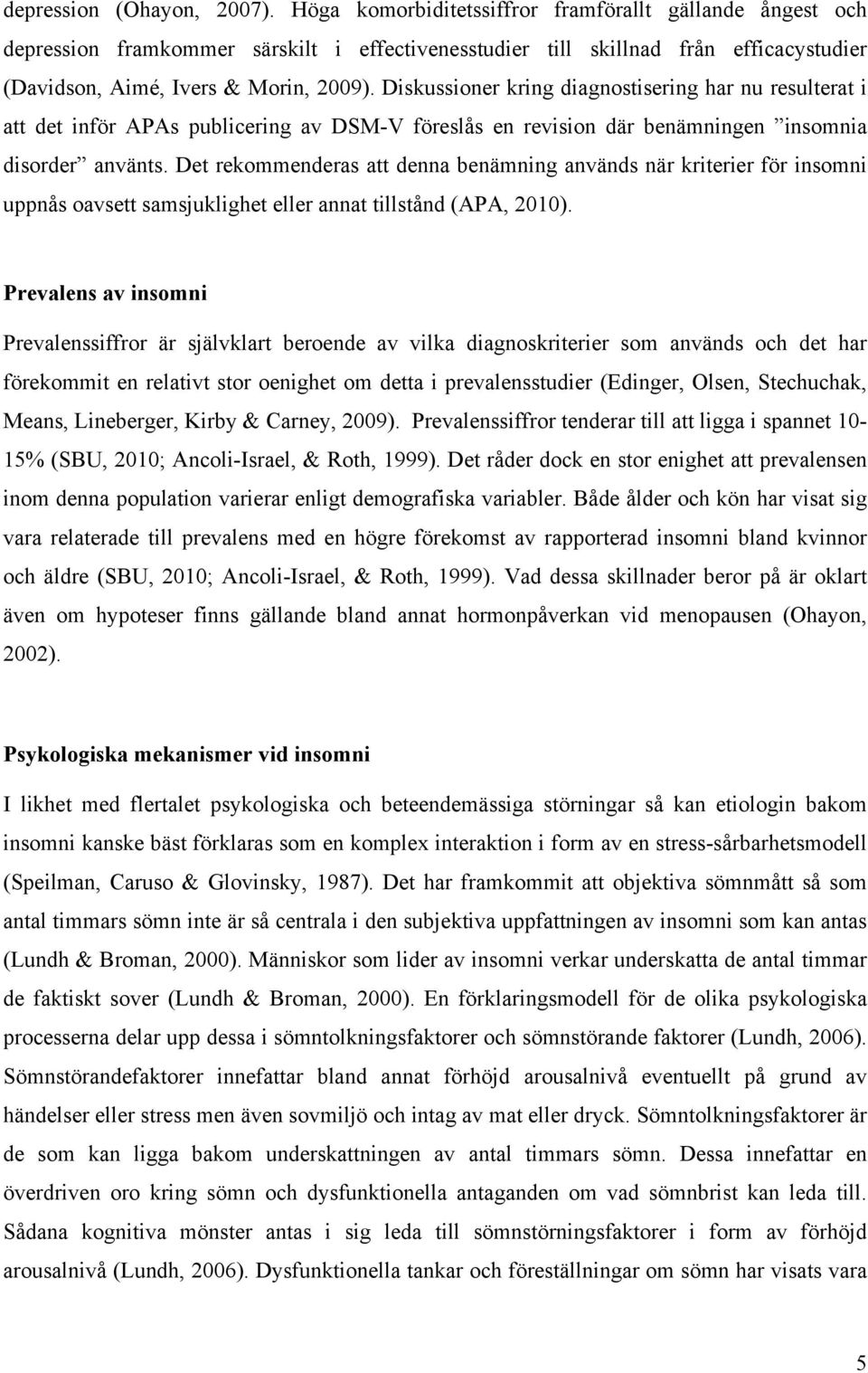 depression (Ohayon, 2007). Höga komorbiditetssiffror framförallt gällande ångest och depression framkommer särskilt i effectivenesstudier till skillnad från efficacystudier (Davidson, Aimé, Ivers & Morin, 2009). Diskussioner kring diagnostisering har nu resulterat i att det inför APAs publicering av DSM-V föreslås en revision där benämningen ”insomnia disorder” använts. Det rekommenderas att denna benämning används när kriterier för insomni uppnås oavsett samsjuklighet eller annat tillstånd (APA, 2010).

Prevalens av insomni

Prevalenssiffror är självklart beroende av vilka diagnoskriterier som används och det har förekommit en relativt stor oenighet om detta i prevalensstudier (Edinger, Olsen, Stechuchak, Means, Lineberger, Kirby & Carney, 2009). Prevalenssiffror tenderar till att ligga i spannet 10-15% (SBU, 2010; Ancoli-Israel, & Roth, 1999). Det råder dock en stor enighet att prevalensen inom denna population varierar enligt demografiska variabler. Både ålder och kön har visat sig vara relaterade till prevalens med en högre förekomst av rapporterad insomni bland kvinnor och äldre (SBU, 2010; Ancoli-Israel, & Roth, 1999). Vad dessa skillnader beror på är oklart även om hypoteser finns gällande bland annat hormonpåverkan vid menopausen (Ohayon, 2002).

Psykologiska mekanismer vid insomni

I likhet med flertalet psykologiska och beteendemässiga störningar så kan etiologin bakom insomni kanske bäst förklaras som en komplex interaktion i form av en stress-sårbarhetsmodell (Speilman, Caruso & Glovinsky, 1987). Det har framkommit att objektiva sömnmått så som antal timmars sömn inte är så centrala i den subjektiva uppfattningen av insomni som kan antas (Lundh & Broman, 2000). Människor som lider av insomni verkar underskatta de antal timmar de faktiskt sover (Lundh & Broman, 2000). En förklaringsmodell för de olika psykologiska processerna delar upp dessa i sömntolkningsfaktorer och sömnstörande faktorer (Lundh, 2006). Sömnstörandefaktorer innefattar bland annat förhöjd arousalnivå eventuellt på grund av händelser eller stress men även sovmiljö och intag av mat eller dryck. Sömntolkningsfaktorer är de som kan ligga bakom underskattningen av antal timmars sömn. Dessa innefattar en överdriven oro kring sömn och dysfunktionella antaganden om vad sömnbrist kan leda till. Sådana kognitiva mönster antas i sig leda till sömnstörningsfaktorer i form av förhöjd arousalnivå (Lundh, 2006). Dysfunktionella tankar och föreställningar om sömn har visats vara

5